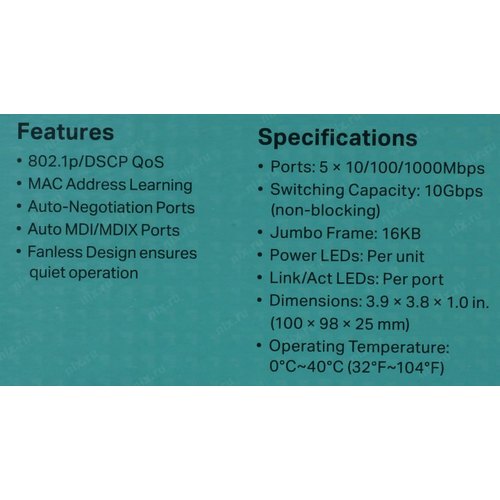 Features

• 802.1p/DSCP QoS
• MAC Address Learning
• Auto-Negotiation Ports
• Auto MDI/MDIX Ports
• Fanless Design ensures quiet operation

Specifications

• Ports: 5 × 10/100/1000Mbps
• Switching Capacity: 10Gbps (non-blocking)
• Jumbo Frame: 16KB
• Power LEDs: Per unit
• Link/Act LEDs: Per port
• Dimensions: 3.9 × 3.8 × 1.0 in. (100 × 98 × 25 mm)
• Operating Temperature: 0°C~40°C (32°F~104°F)

nix.ru